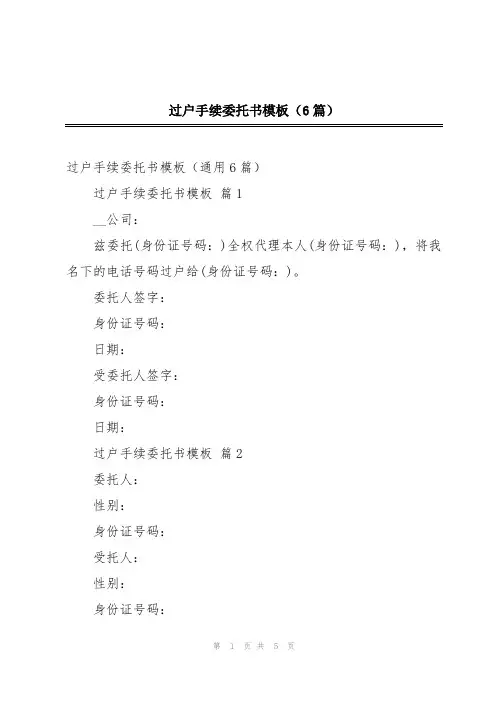 过户手续委托书模板（6篇）

过户手续委托书模板（通用6篇）

过户手续委托书模板 篇1

__公司：

兹委托(身份证号码：)全权代理本人(身份证号码：)，将我名下的电话号码过户给(身份证号码：)。

委托人签字：

身份证号码：

日期：

受委托人签字：

身份证号码：

日期：

过户手续委托书模板 篇2

委托人：

性别：

身份证号码：

受托人：

性别：

身份证号码：

第 1 页 共 5 页